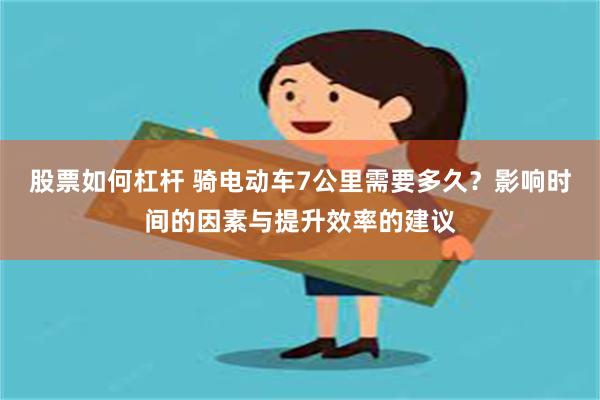 股票如何杠杆 骑电动车7公里需要多久？影响时间的因素与提升效率的建议